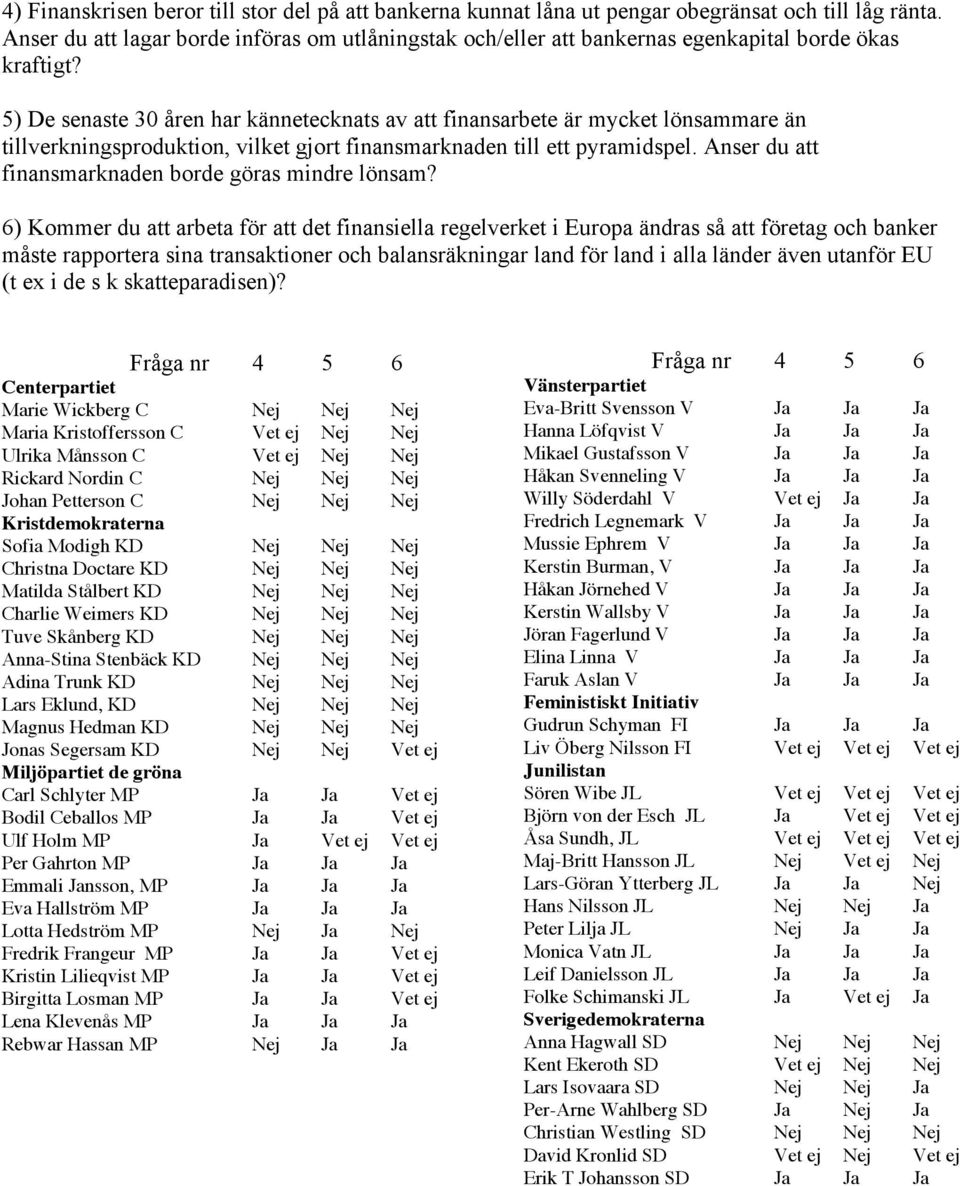 4) Finanskrisen beror till stor del på att bankerna kunnat låna ut pengar obegränsat och till låg ränta. Anser du att lagar borde införas om utlåningstak och/eller att bankernas egenkapital borde ökas kraftigt?

5) De senaste 30 åren har kännetecknats av att finansarbete är mycket lönsammare än tillverkningsproduktion, vilket gjort finansmarknaden till ett pyramidspel. Anser du att finansmarknaden borde göras mindre lönsam?

6) Kommer du att arbeta för att det finansiella regelverket i Europa ändras så att företag och banker måste rapportera sina transaktioner och balansräkningar land för land i alla länder även utanför EU (t ex i de s k skatteparadisen)?

| Fråga nr | 4 | 5 | 6 |
|---|---|---|---|
| **Centerpartiet** | | | |
| Marie Wickberg C | Nej | Nej | Nej |
| Maria Kristoffersson C | Vet ej | Nej | Nej |
| Ulrika Månsson C | Vet ej | Nej | Nej |
| Rickard Nordin C | Nej | Nej | Nej |
| Johan Petterson C | Nej | Nej | Nej |
| **Kristdemokraterna** | | | |
| Sofia Modigh KD | Nej | Nej | Nej |
| Christna Doctare KD | Nej | Nej | Nej |
| Matilda Stålbert KD | Nej | Nej | Nej |
| Charlie Weimers KD | Nej | Nej | Nej |
| Tuve Skånberg KD | Nej | Nej | Nej |
| Anna-Stina Stenbäck KD | Nej | Nej | Nej |
| Adina Trunk KD | Nej | Nej | Nej |
| Lars Eklund, KD | Nej | Nej | Nej |
| Magnus Hedman KD | Nej | Nej | Nej |
| Jonas Segersam KD | Nej | Nej | Vet ej |
| **Miljöpartiet de gröna** | | | |
| Carl Schlyter MP | Ja | Ja | Vet ej |
| Bodil Ceballos MP | Ja | Ja | Vet ej |
| Ulf Holm MP | Ja | Vet ej | Vet ej |
| Per Gahrton MP | Ja | Ja | Ja |
| Emmali Jansson, MP | Ja | Ja | Ja |
| Eva Hallström MP | Ja | Ja | Ja |
| Lotta Hedström MP | Nej | Ja | Nej |
| Fredrik Frangeur MP | Ja | Ja | Vet ej |
| Kristin Lilieqvist MP | Ja | Ja | Vet ej |
| Birgitta Losman MP | Ja | Ja | Vet ej |
| Lena Klevenås MP | Ja | Ja | Ja |
| Rebwar Hassan MP | Nej | Ja | Ja |

| Fråga nr | 4 | 5 | 6 |
|---|---|---|---|
| **Vänsterpartiet** | | | |
| Eva-Britt Svensson V | Ja | Ja | Ja |
| Hanna Löfqvist V | Ja | Ja | Ja |
| Mikael Gustafsson V | Ja | Ja | Ja |
| Håkan Svenneling V | Ja | Ja | Ja |
| Willy Söderdahl V | Vet ej | Ja | Ja |
| Fredrich Legnemark V | Ja | Ja | Ja |
| Mussie Ephrem V | Ja | Ja | Ja |
| Kerstin Burman, V | Ja | Ja | Ja |
| Håkan Jörnehed V | Ja | Ja | Ja |
| Kerstin Wallsby V | Ja | Ja | Ja |
| Jöran Fagerlund V | Ja | Ja | Ja |
| Elina Linna V | Ja | Ja | Ja |
| Faruk Aslan V | Ja | Ja | Ja |
| **Feministiskt Initiativ** | | | |
| Gudrun Schyman FI | Ja | Ja | Ja |
| Liv Öberg Nilsson FI | Vet ej | Vet ej | Vet ej |
| **Junilistan** | | | |
| Sören Wibe JL | Vet ej | Vet ej | Vet ej |
| Björn von der Esch JL | Ja | Vet ej | Vet ej |
| Åsa Sundh, JL | Vet ej | Vet ej | Vet ej |
| Maj-Britt Hansson JL | Nej | Vet ej | Nej |
| Lars-Göran Ytterberg JL | Ja | Ja | Nej |
| Hans Nilsson JL | Nej | Nej | Ja |
| Peter Lilja JL | Nej | Ja | Ja |
| Monica Vatn JL | Ja | Ja | Ja |
| Leif Danielsson JL | Ja | Ja | Ja |
| Folke Schimanski JL | Ja | Vet ej | Ja |
| **Sverigedemokraterna** | | | |
| Anna Hagwall SD | Nej | Nej | Nej |
| Kent Ekeroth SD | Vet ej | Nej | Nej |
| Lars Isovaara SD | Nej | Nej | Ja |
| Per-Arne Wahlberg SD | Ja | Nej | Ja |
| Christian Westling SD | Nej | Nej | Nej |
| David Kronlid SD | Vet ej | Nej | Vet ej |
| Erik T Johansson SD | Ja | Ja | Ja |